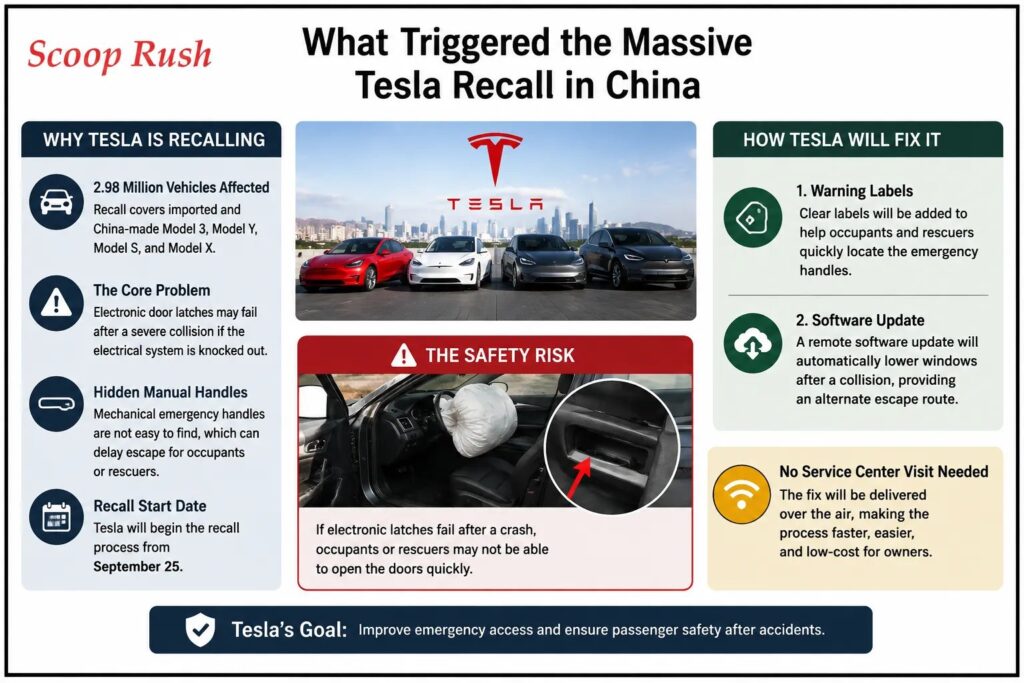 Scoop Rush

What Triggered the Massive Tesla Recall in China

WHY TESLA IS RECALLING

2.98 Million Vehicles Affected
Recall covers imported and China-made Model 3, Model Y, Model S, and Model X.

The Core Problem
Electronic door latches may fail after a severe collision if the electrical system is knocked out.

Hidden Manual Handles
Mechanical emergency handles are not easy to find, which can delay escape for occupants or rescuers.

Recall Start Date
Tesla will begin the recall process from September 25.

TESLA

THE SAFETY RISK

If electronic latches fail after a crash, occupants or rescuers may not be able to open the doors quickly.

HOW TESLA WILL FIX IT

1. Warning Labels
Clear labels will be added to help occupants and rescuers quickly locate the emergency handles.

2. Software Update
A remote software update will automatically lower windows after a collision, providing an alternate escape route.

No Service Center Visit Needed
The fix will be delivered over the air, making the process faster, easier, and low-cost for owners.

Tesla's Goal: Improve emergency access and ensure passenger safety after accidents.